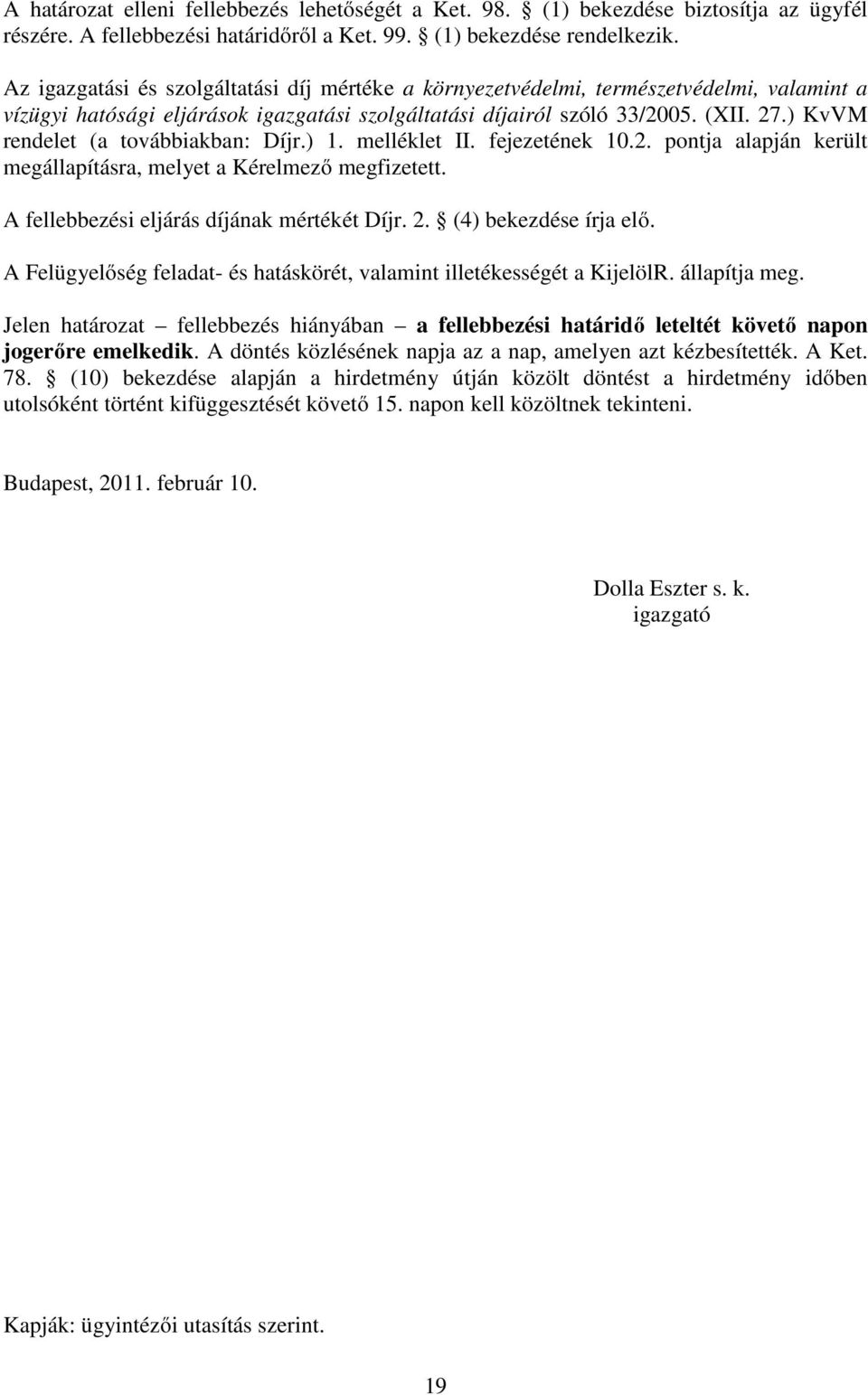 A határozat elleni fellebbezés lehetőségét a Ket. 98. § (1) bekezdése biztosítja az ügyfél részére. A fellebbezési határidőről a Ket. 99. § (1) bekezdése rendelkezik.

Az igazgatási és szolgáltatási díj mértéke a környezetvédelmi, természetvédelmi, valamint a vízügyi hatósági eljárások igazgatási szolgáltatási díjairól szóló 33/2005. (XII. 27.) KvVM rendelet (a továbbiakban: Díjr.) 1. melléklet II. fejezetének 10.2. pontja alapján került megállapításra, melyet a Kérelmező megfizetett.

A fellebbezési eljárás díjának mértékét Díjr. 2. § (4) bekezdése írja elő.

A Felügyelőség feladat- és hatáskörét, valamint illetékességét a KijelölR. állapítja meg.

Jelen határozat – fellebbezés hiányában – a fellebbezési határidő leteltét követő napon jogerőre emelkedik. A döntés közlésének napja az a nap, amelyen azt kézbesítették. A Ket. 78. § (10) bekezdése alapján a hirdetmény útján közölt döntést a hirdetmény időben utolsóként történt kifüggesztését követő 15. napon kell közöltnek tekinteni.

Budapest, 2011. február 10.

Dolla Eszter s. k.
igazgató

Kapják: ügyintézői utasítás szerint.

19